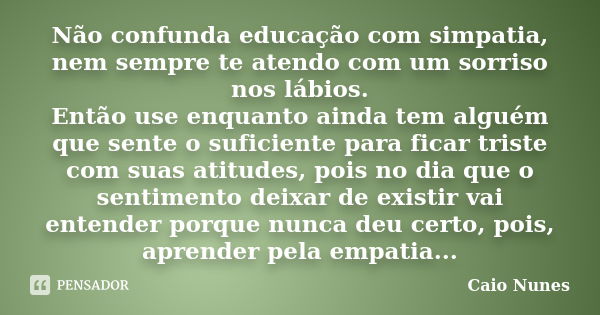 Não confunda educação com simpatia, nem sempre te atendo com um sorriso nos lábios.
Então use enquanto ainda tem alguém que sente o suficiente para ficar triste com suas atitudes, pois no dia que o sentimento deixar de existir vai entender porque nunca deu certo, pois, aprender pela empatia...

PENSADOR

Caio Nunes